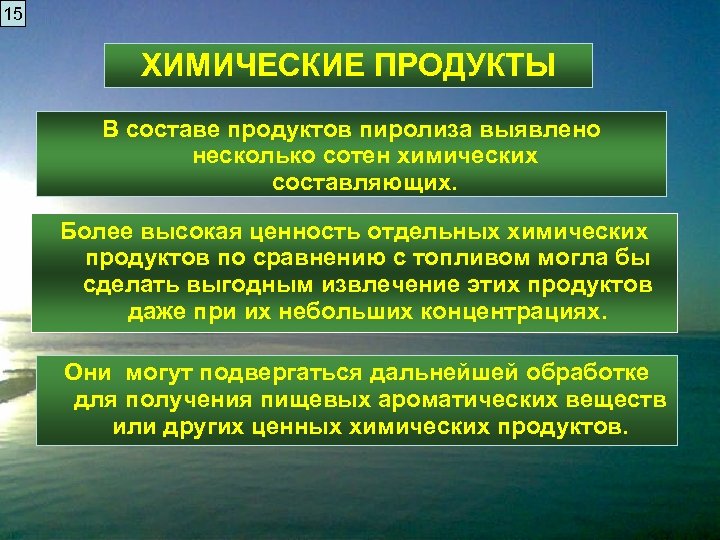 15

ХИМИЧЕСКИЕ ПРОДУКТЫ

В составе продуктов пиролиза выявлено несколько сотен химических составляющих.

Более высокая ценность отдельных химических продуктов по сравнению с топливом могла бы сделать выгодным извлечение этих продуктов даже при их небольших концентрациях.

Они могут подвергаться дальнейшей обработке для получения пищевых ароматических веществ или других ценных химических продуктов.